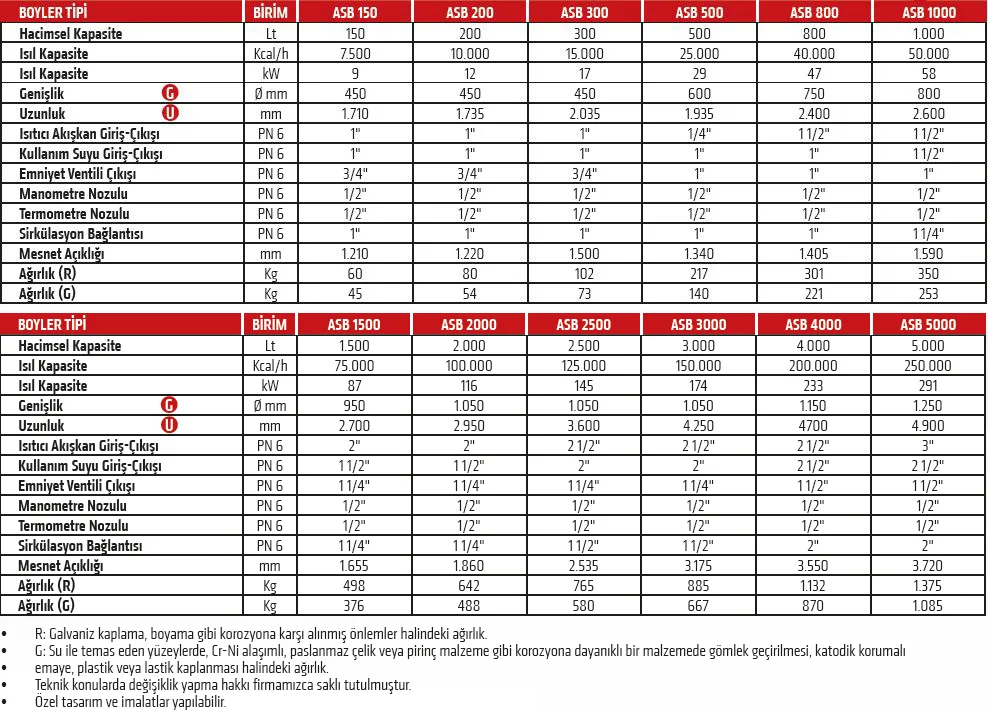 | BOYLER TİPİ | BİRİM | ASB 150 | ASB 200 | ASB 300 | ASB 500 | ASB 800 | ASB 1000 |
|---|---|---|---|---|---|---|---|
| Hacimsel Kapasite | Lt | 150 | 200 | 300 | 500 | 800 | 1.000 |
| Isıl Kapasite | Kcal/h | 7.500 | 10.000 | 15.000 | 25.000 | 40.000 | 50.000 |
| Isıl Kapasite | kW | 9 | 12 | 17 | 29 | 47 | 58 |
| Genişlik G | Ø mm | 450 | 450 | 450 | 600 | 750 | 800 |
| Uzunluk U | mm | 1.710 | 1.735 | 2.035 | 1.935 | 2.400 | 2.600 |
| Isıtıcı Akışkan Giriş-Çıkışı | PN 6 | 1" | 1" | 1" | 1/4" | 1 1/2" | 1 1/2" |
| Kullanım Suyu Giriş-Çıkışı | PN 6 | 1" | 1" | 1" | 1" | 1" | 1 1/2" |
| Emniyet Ventili Çıkışı | PN 6 | 3/4" | 3/4" | 3/4" | 1" | 1" | 1" |
| Manometre Nozulu | PN 6 | 1/2" | 1/2" | 1/2" | 1/2" | 1/2" | 1/2" |
| Termometre Nozulu | PN 6 | 1/2" | 1/2" | 1/2" | 1/2" | 1/2" | 1/2" |
| Sirkülasyon Bağlantısı | PN 6 | 1" | 1" | 1" | 1" | 1" | 1 1/4" |
| Mesnet Açıklığı | mm | 1.210 | 1.220 | 1.500 | 1.340 | 1.405 | 1.590 |
| Ağırlık (R) | Kg | 60 | 80 | 102 | 217 | 301 | 350 |
| Ağırlık (G) | Kg | 45 | 54 | 73 | 140 | 221 | 253 |

| BOYLER TİPİ | BİRİM | ASB 1500 | ASB 2000 | ASB 2500 | ASB 3000 | ASB 4000 | ASB 5000 |
|---|---|---|---|---|---|---|---|
| Hacimsel Kapasite | Lt | 1.500 | 2.000 | 2.500 | 3.000 | 4.000 | 5.000 |
| Isıl Kapasite | Kcal/h | 75.000 | 100.000 | 125.000 | 150.000 | 200.000 | 250.000 |
| Isıl Kapasite | kW | 87 | 116 | 145 | 174 | 233 | 291 |
| Genişlik G | Ø mm | 950 | 1.050 | 1.050 | 1.050 | 1.150 | 1.250 |
| Uzunluk U | mm | 2.700 | 2.950 | 3.600 | 4.250 | 4700 | 4.900 |
| Isıtıcı Akışkan Giriş-Çıkışı | PN 6 | 2" | 2" | 2 1/2" | 2 1/2" | 2 1/2" | 3" |
| Kullanım Suyu Giriş-Çıkışı | PN 6 | 1 1/2" | 1 1/2" | 2" | 2" | 2 1/2" | 2 1/2" |
| Emniyet Ventili Çıkışı | PN 6 | 1 1/4" | 1 1/4" | 1 1/4" | 1 1/4" | 1 1/2" | 1 1/2" |
| Manometre Nozulu | PN 6 | 1/2" | 1/2" | 1/2" | 1/2" | 1/2" | 1/2" |
| Termometre Nozulu | PN 6 | 1/2" | 1/2" | 1/2" | 1/2" | 1/2" | 1/2" |
| Sirkülasyon Bağlantısı | PN 6 | 1 1/4" | 1 1/4" | 1 1/2" | 1 1/2" | 2" | 2" |
| Mesnet Açıklığı | mm | 1.655 | 1.860 | 2.535 | 3.175 | 3.550 | 3.720 |
| Ağırlık (R) | Kg | 498 | 642 | 765 | 885 | 1.132 | 1.375 |
| Ağırlık (G) | Kg | 376 | 488 | 580 | 667 | 870 | 1.085 |

• R: Galvaniz kaplama, boyama gibi korozyona karşı alınmış önlemler halindeki ağırlık.
• G: Su ile temas eden yüzeylerde, Cr-Ni alaşımlı, paslanmaz çelik veya pirinç malzeme gibi korozyona dayanıklı bir malzemede gömlek geçirilmesi, katodik korumalı emaye, plastik veya lastik kaplanması halindeki ağırlık.
• Teknik konularda değişiklik yapma hakkı firmamızca saklı tutulmuştur.
• Özel tasarım ve imalatlar yapılabilir.